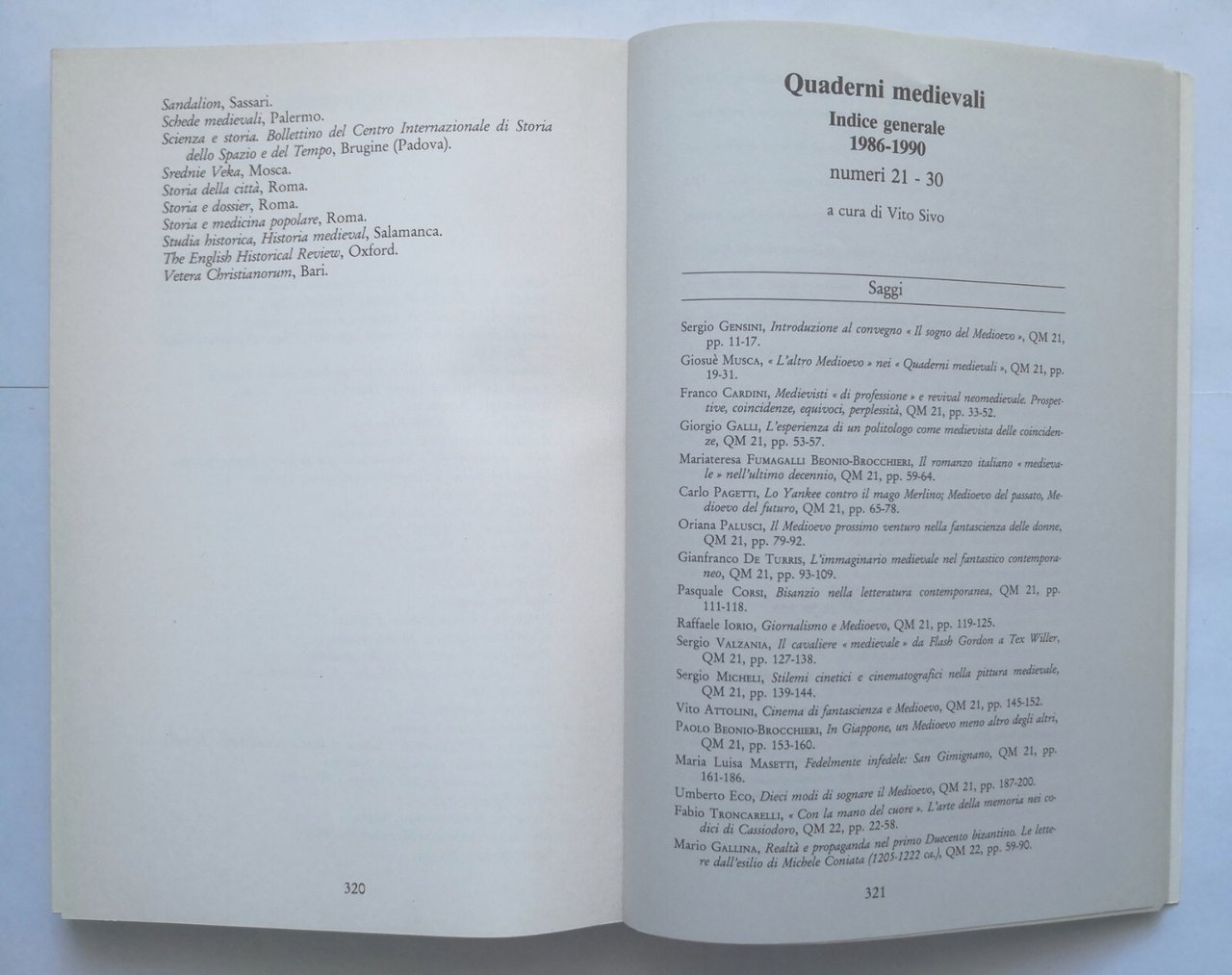 Sandalion, Sassari.
Schede medievali, Palermo.
Scienza e storia. Bollettino del Centro Internazionale di Storia dello Spazio e del Tempo, Brugine (Padova).
Srednie Veka, Mosca.
Storia della città, Roma.
Storia e dossier, Roma.
Storia e medicina popolare, Roma.
Studia historica, Historia medieval, Salamanca.
The English Historical Review, Oxford.
Vetera Christianorum, Bari.

320

Quaderni medievali

Indice generale
1986-1990

numeri 21 - 30

a cura di Vito Sivo

Saggi

Sergio Gensini, Introduzione al convegno « Il sogno del Medioevo », QM 21, pp. 11-17.

Giosuè Musca, « L'altro Medioevo » nei « Quaderni medievali », QM 21, pp. 19-31.

Franco Cardini, Medievisti « di professione » e revival neomedievale. Prospettive, coincidenze, equivoci, perplessità, QM 21, pp. 33-52.

Giorgio Galli, L'esperienza di un politologo come medievista delle coincidenze, QM 21, pp. 53-57.

Mariateresa Fumagalli Beonio-Brocchieri, Il romanzo italiano « medievale » nell'ultimo decennio, QM 21, pp. 59-64.

Carlo Pagetti, Lo Yankee contro il mago Merlino; Medioevo del passato, Medioevo del futuro, QM 21, pp. 65-78.

Oriana Palusci, Il Medioevo prossimo venturo nella fantascienza delle donne, QM 21, pp. 79-92.

Gianfranco De Turris, L'immaginario medievale nel fantastico contemporaneo, QM 21, pp. 93-109.

Pasquale Corsi, Bisanzio nella letteratura contemporanea, QM 21, pp. 111-118.

Raffaele Iorio, Giornalismo e Medioevo, QM 21, pp. 119-125.

Sergio Valzania, Il cavaliere « medievale » da Flash Gordon a Tex Willer, QM 21, pp. 127-138.

Sergio Micheli, Stilemi cinetici e cinematografici nella pittura medievale, QM 21, pp. 139-144.

Vito Attolini, Cinema di fantascienza e Medioevo, QM 21, pp. 145-152.

Paolo Beonio-Brocchieri, In Giappone, un Medioevo meno altro degli altri, QM 21, pp. 153-160.

Maria Luisa Masetti, Fedelmente infedele: San Gimignano, QM 21, pp. 161-186.

Umberto Eco, Dieci modi di sognare il Medioevo, QM 21, pp. 187-200.

Fabio Troncarelli, « Con la mano del cuore ». L'arte della memoria nei codici di Cassiodoro, QM 22, pp. 22-58.

Mario Gallina, Realtà e propaganda nel primo Duecento bizantino. Le lettere dall'esilio di Michele Coniata (1205-1222 ca.), QM 22, pp. 59-90.

321